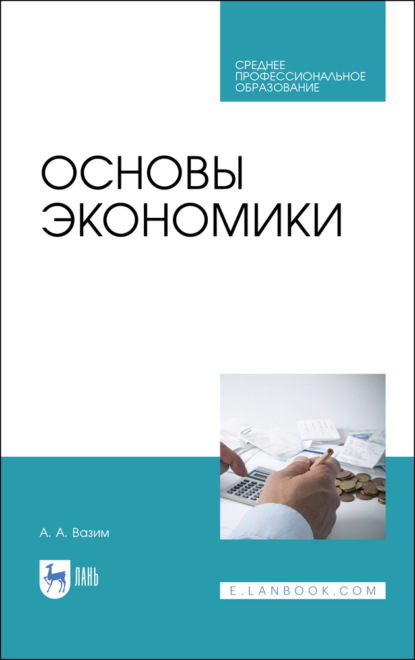 СРЕДНЕЕ ПРОФЕССИОНАЛЬНОЕ ОБРАЗОВАНИЕ

ОСНОВЫ ЭКОНОМИКИ

А. А. Вазим

ЛАНЬ

E.LANBOOK.COM